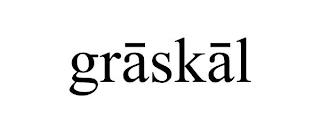 grāskāl